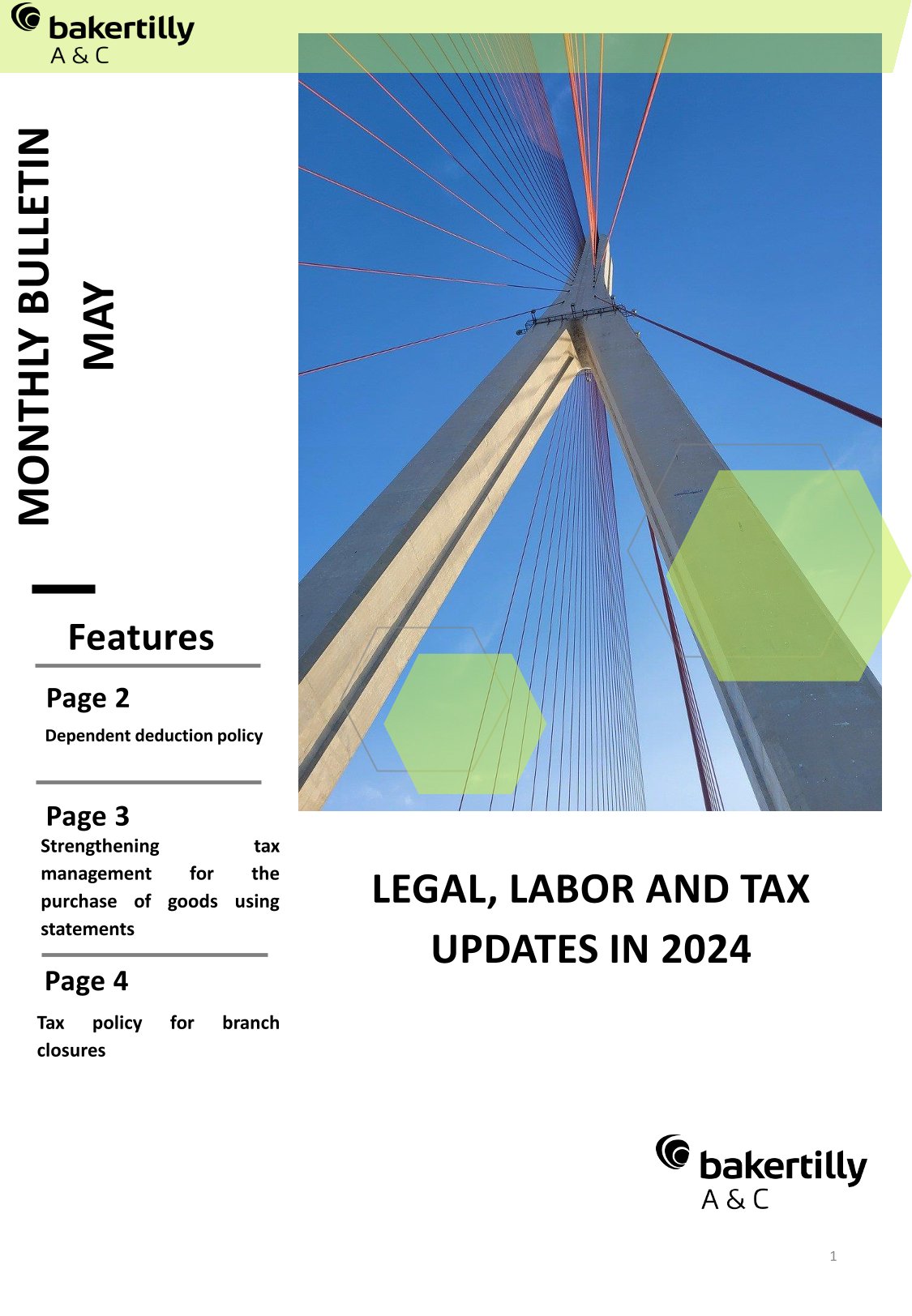 bakertilly
A & C

MONTHLY BULLETIN
MAY

Features

Page 2
Dependent deduction policy

Page 3
Strengthening tax management for the purchase of goods using statements

Page 4
Tax policy for branch closures

LEGAL, LABOR AND TAX UPDATES IN 2024

bakertilly
A & C

1